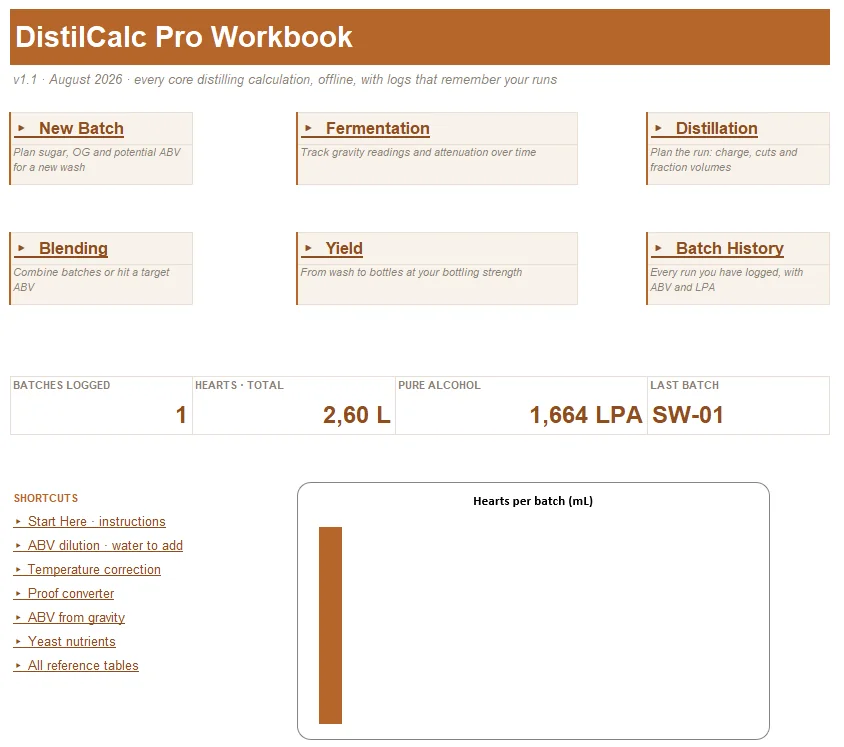 DistilCalc Pro Workbook

v1.1 · August 2026 · every core distilling calculation, offline, with logs that remember your runs

► New Batch
Plan sugar, OG and potential ABV for a new wash

► Fermentation
Track gravity readings and attenuation over time

► Distillation
Plan the run: charge, cuts and fraction volumes

► Blending
Combine batches or hit a target ABV

► Yield
From wash to bottles at your bottling strength

► Batch History
Every run you have logged, with ABV and LPA

| BATCHES LOGGED | HEARTS · TOTAL | PURE ALCOHOL | LAST BATCH |
|---|---|---|---|
| 1 | 2,60 L | 1,664 LPA | SW-01 |

SHORTCUTS
► Start Here · instructions
► ABV dilution · water to add
► Temperature correction
► Proof converter
► ABV from gravity
► Yeast nutrients
► All reference tables

Hearts per batch (mL)